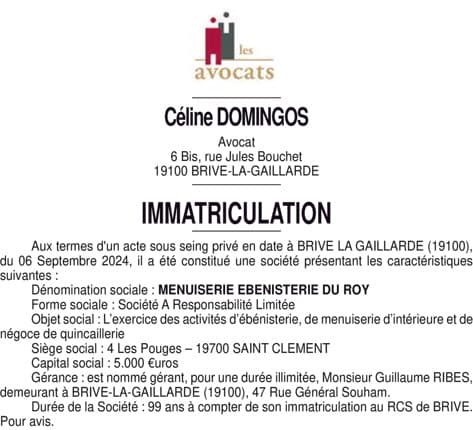 les
avocats

Céline DOMINGOS

Avocat
6 Bis, rue Jules Bouchet
19100 BRIVE-LA-GAILLARDE

IMMATRICULATION

Aux termes d'un acte sous seing privé en date à BRIVE LA GAILLARDE (19100), du 06 Septembre 2024, il a été constitué une société présentant les caractéristiques suivantes :

Dénomination sociale : MENUISERIE EBENISTERIE DU ROY

Forme sociale : Société A Responsabilité Limitée

Objet social : L'exercice des activités d'ébénisterie, de menuiserie d'intérieure et de négoce de quincaillerie

Siège social : 4 Les Pouges – 19700 SAINT CLEMENT

Capital social : 5.000 €uros

Gérance : est nommé gérant, pour une durée illimitée, Monsieur Guillaume RIBES, demeurant à BRIVE-LA-GAILLARDE (19100), 47 Rue Général Souham.

Durée de la Société : 99 ans à compter de son immatriculation au RCS de BRIVE.

Pour avis.